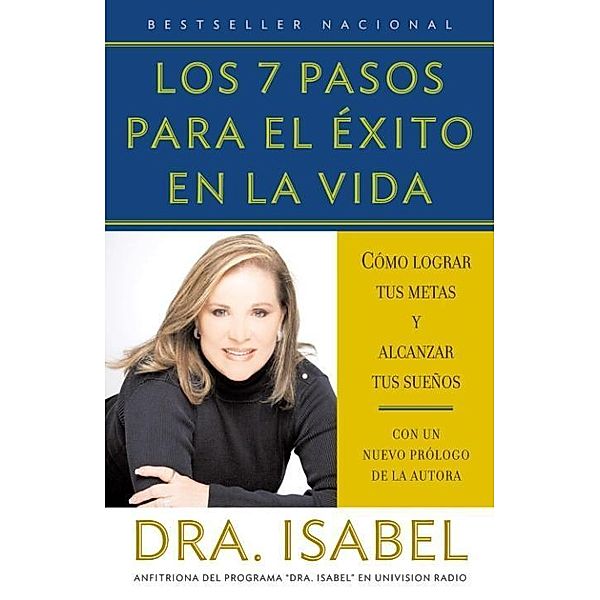 BESTSELLER NACIONAL

LOS 7 PASOS PARA EL ÉXITO EN LA VIDA

CÓMO LOGRAR TUS METAS Y ALCANZAR TUS SUEÑOS

CON UN NUEVO PRÓLOGO DE LA AUTORA

DRA. ISABEL

ANFITRIONA DEL PROGRAMA "DRA. ISABEL" EN UNIVISION RADIO